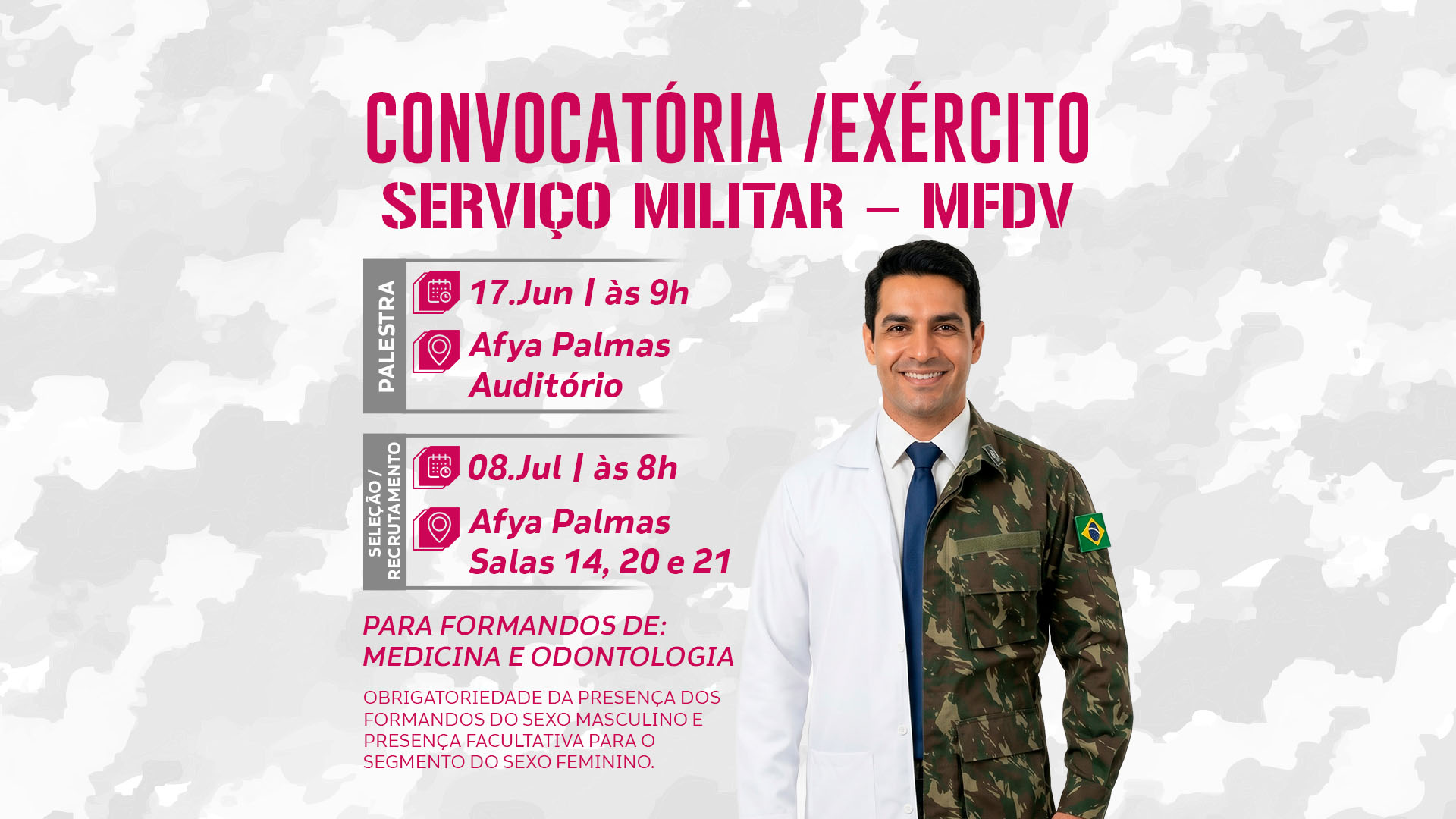 CONVOCATÓRIA /EXÉRCITO
SERVIÇO MILITAR – MFDV

PALESTRA

17.Jun | às 9h

Afya Palmas
Auditório

SELEÇÃO / RECRUTAMENTO

08.Jul | às 8h

Afya Palmas
Salas 14, 20 e 21

PARA FORMANDOS DE:
MEDICINA E ODONTOLOGIA

OBRIGATORIEDADE DA PRESENÇA DOS FORMANDOS DO SEXO MASCULINO E PRESENÇA FACULTATIVA PARA O SEGMENTO DO SEXO FEMININO.